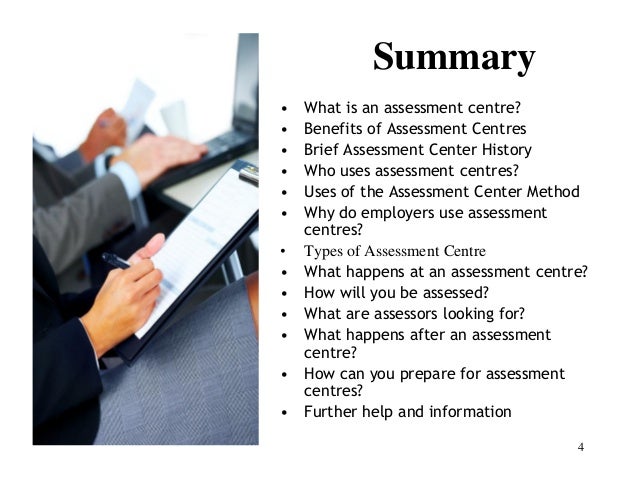 Summary

• What is an assessment centre?
• Benefits of Assessment Centres
• Brief Assessment Center History
• Who uses assessment centres?
• Uses of the Assessment Center Method
• Why do employers use assessment centres?
• Types of Assessment Centre
• What happens at an assessment centre?
• How will you be assessed?
• What are assessors looking for?
• What happens after an assessment centre?
• How can you prepare for assessment centres?
• Further help and information

4